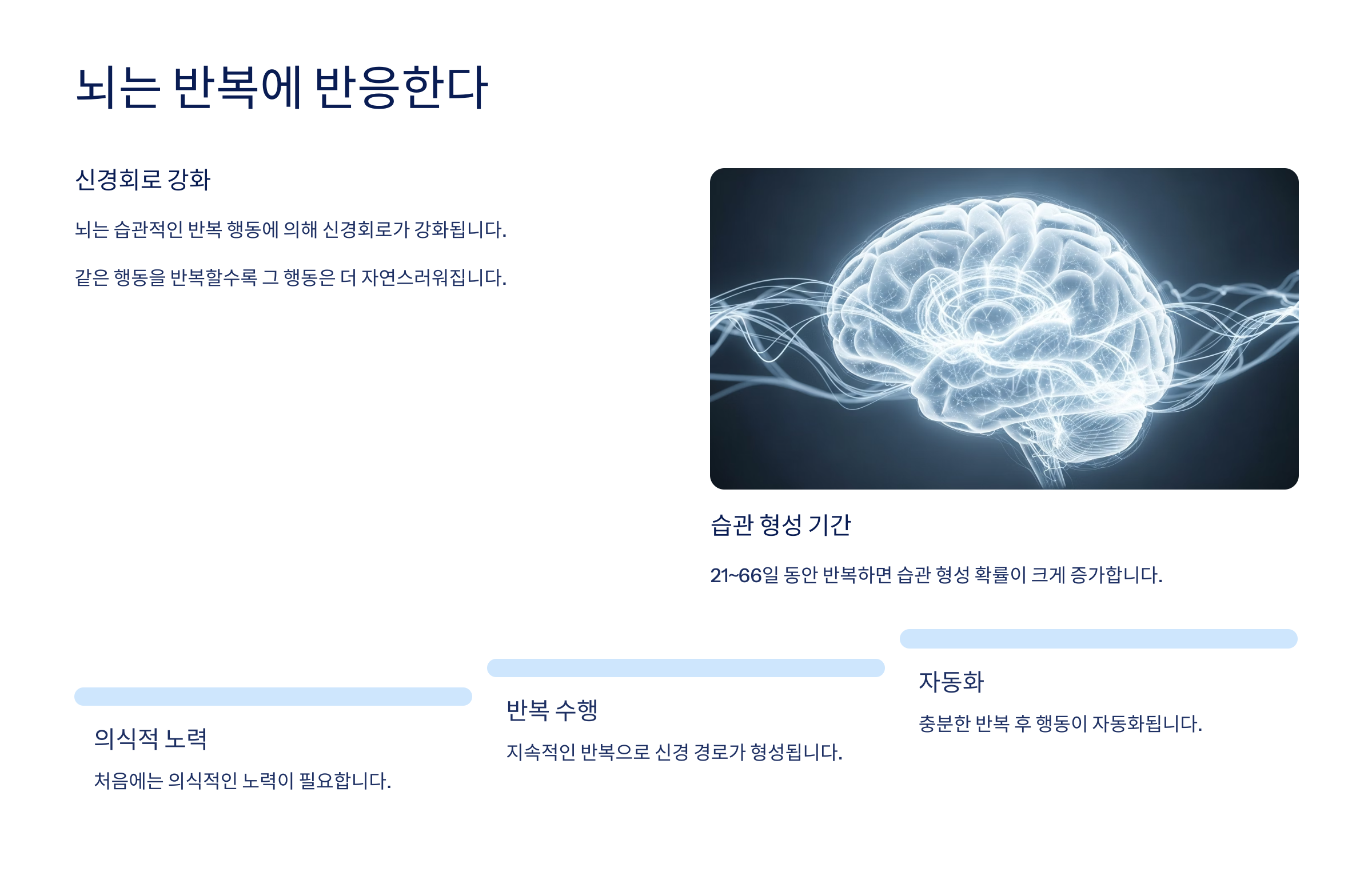 뇌는 반복에 반응한다

신경회로 강화

뇌는 습관적인 반복 행동에 의해 신경회로가 강화됩니다.

같은 행동을 반복할수록 그 행동은 더 자연스러워집니다.

습관 형성 기간

21~66일 동안 반복하면 습관 형성 확률이 크게 증가합니다.

의식적 노력

처음에는 의식적인 노력이 필요합니다.

반복 수행

지속적인 반복으로 신경 경로가 형성됩니다.

자동화

충분한 반복 후 행동이 자동화됩니다.